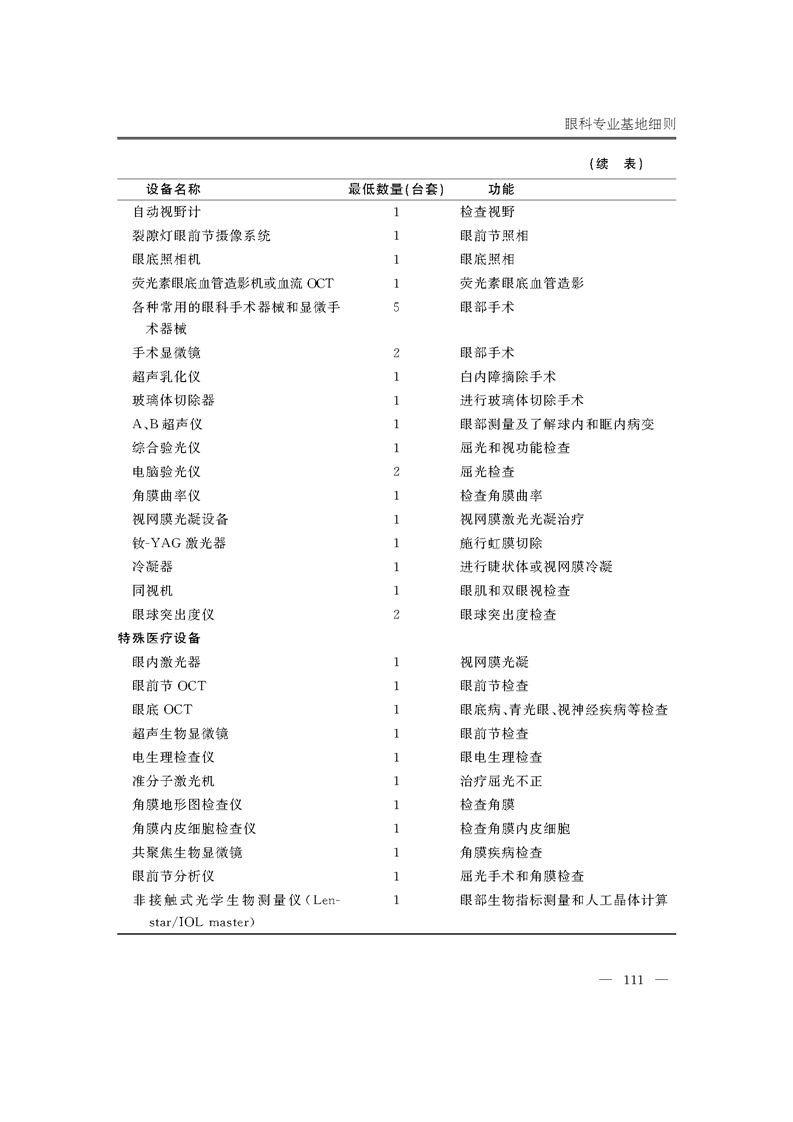 眼科专业基地细则

（续 表）

| 设备名称 | 最低数量(台套) | 功能 |
|---|---|---|
| 自动视野计 | 1 | 检查视野 |
| 裂隙灯眼前节摄像系统 | 1 | 眼前节照相 |
| 眼底照相机 | 1 | 眼底照相 |
| 荧光素眼底血管造影机或血流 OCT | 1 | 荧光素眼底血管造影 |
| 各种常用的眼科手术器械和显微手术器械 | 5 | 眼部手术 |
| 手术显微镜 | 2 | 眼部手术 |
| 超声乳化仪 | 1 | 白内障摘除手术 |
| 玻璃体切除器 | 1 | 进行玻璃体切除手术 |
| A、B 超声仪 | 1 | 眼部测量及了解球内和眶内病变 |
| 综合验光仪 | 1 | 屈光和视功能检查 |
| 电脑验光仪 | 2 | 屈光检查 |
| 角膜曲率仪 | 1 | 检查角膜曲率 |
| 视网膜光凝设备 | 1 | 视网膜激光光凝治疗 |
| 钕-YAG 激光器 | 1 | 施行虹膜切除 |
| 冷凝器 | 1 | 进行睫状体或视网膜冷凝 |
| 同视机 | 1 | 眼肌和双眼视检查 |
| 眼球突出度仪 | 2 | 眼球突出度检查 |
| 特殊医疗设备 | | |
| 眼内激光器 | 1 | 视网膜光凝 |
| 眼前节 OCT | 1 | 眼前节检查 |
| 眼底 OCT | 1 | 眼底病、青光眼、视神经疾病等检查 |
| 超声生物显微镜 | 1 | 眼前节检查 |
| 电生理检查仪 | 1 | 眼电生理检查 |
| 准分子激光机 | 1 | 治疗屈光不正 |
| 角膜地形图检查仪 | 1 | 检查角膜 |
| 角膜内皮细胞检查仪 | 1 | 检查角膜内皮细胞 |
| 共聚焦生物显微镜 | 1 | 角膜疾病检查 |
| 眼前节分析仪 | 1 | 屈光手术和角膜检查 |
| 非接触式光学生物测量仪（Lenstar/IOL master） | 1 | 眼部生物指标测量和人工晶体计算 |

— 111 —